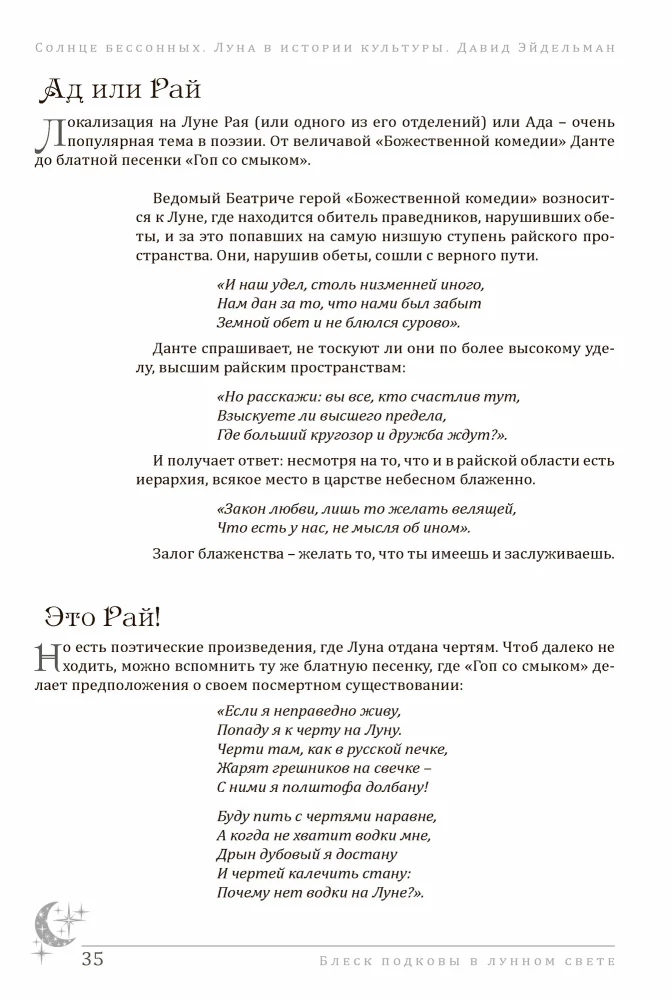 Солнце бессонных. Луна в истории культуры. Давид Эйдельман

Ад или Рай

Локализация на Луне Рая (или одного из его отделений) или Ада – очень популярная тема в поэзии. От величавой «Божественной комедии» Данте до блатной песенки «Гоп со смыком».

Ведомый Беатриче герой «Божественной комедии» возносится к Луне, где находится обитель праведников, нарушивших обеты, и за это попавших на самую низшую ступень райского пространства. Они, нарушив обеты, сошли с верного пути.

«И наш удел, столь низменней иного,
Нам дан за то, что нами был забыт
Земной обет и не блюлся сурово».

Данте спрашивает, не тоскуют ли они по более высокому уделу, высшим райским пространствам:

«Но расскажи: вы все, кто счастлив тут,
Взыскуете ли высшего предела,
Где больший кругозор и дружба ждут?».

И получает ответ: несмотря на то, что и в райской области есть иерархия, всякое место в царстве небесном блаженно.

«Закон любви, лишь то желать велящей,
Что есть у нас, не мысля об ином».

Залог блаженства – желать то, что ты имеешь и заслуживаешь.

Это Рай!

Но есть поэтические произведения, где Луна отдана чертям. Чтоб далеко не ходить, можно вспомнить ту же блатную песенку, где «Гоп со смыком» делает предположения о своем посмертном существовании:

«Если я неправедно живу,
Попаду я к черту на Луну.
Черти там, как в русской печке,
Жарят грешников на свечке –
С ними я полштофа долбану!

Буду пить с чертями наравне,
А когда не хватит водки мне,
Дрын дубовый я достану
И чертей калечить стану:
Почему нет водки на Луне?».

35

Блеск подковы в лунном свете